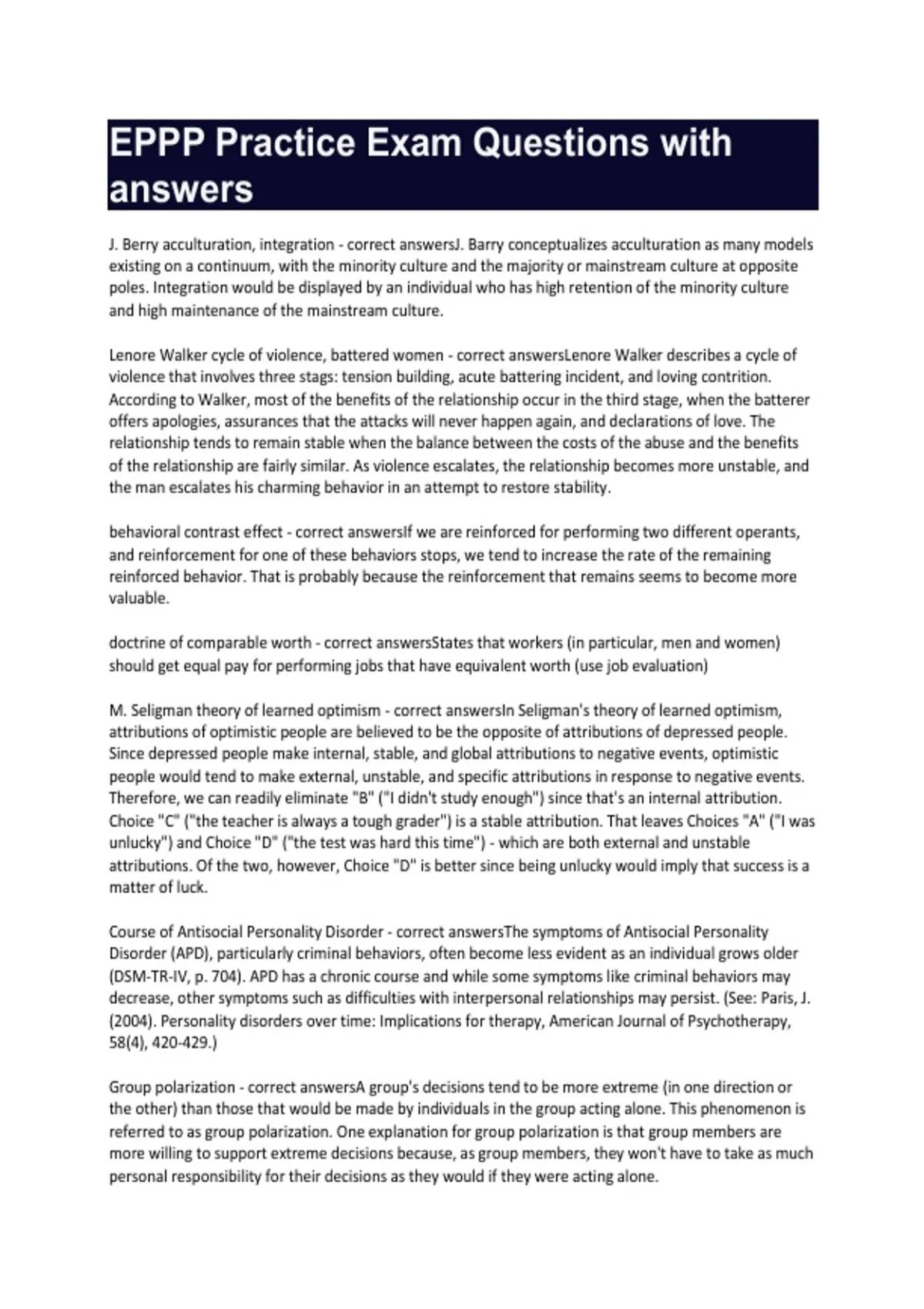 EPPP Practice Exam Questions with answers

J. Berry acculturation, integration - correct answersJ. Barry conceptualizes acculturation as many models existing on a continuum, with the minority culture and the majority or mainstream culture at opposite poles. Integration would be displayed by an individual who has high retention of the minority culture and high maintenance of the mainstream culture.

Lenore Walker cycle of violence, battered women - correct answersLenore Walker describes a cycle of violence that involves three stags: tension building, acute battering incident, and loving contrition. According to Walker, most of the benefits of the relationship occur in the third stage, when the batterer offers apologies, assurances that the attacks will never happen again, and declarations of love. The relationship tends to remain stable when the balance between the costs of the abuse and the benefits of the relationship are fairly similar. As violence escalates, the relationship becomes more unstable, and the man escalates his charming behavior in an attempt to restore stability.

behavioral contrast effect - correct answersIf we are reinforced for performing two different operants, and reinforcement for one of these behaviors stops, we tend to increase the rate of the remaining reinforced behavior. That is probably because the reinforcement that remains seems to become more valuable.

doctrine of comparable worth - correct answersStates that workers (in particular, men and women) should get equal pay for performing jobs that have equivalent worth (use job evaluation)

M. Seligman theory of learned optimism - correct answersIn Seligman's theory of learned optimism, attributions of optimistic people are believed to be the opposite of attributions of depressed people. Since depressed people make internal, stable, and global attributions to negative events, optimistic people would tend to make external, unstable, and specific attributions in response to negative events. Therefore, we can readily eliminate "B" ("I didn't study enough") since that's an internal attribution. Choice "C" ("the teacher is always a tough grader") is a stable attribution. That leaves Choices "A" ("I was unlucky") and Choice "D" ("the test was hard this time") - which are both external and unstable attributions. Of the two, however, Choice "D" is better since being unlucky would imply that success is a matter of luck.

Course of Antisocial Personality Disorder - correct answersThe symptoms of Antisocial Personality Disorder (APD), particularly criminal behaviors, often become less evident as an individual grows older (DSM-TR-IV, p. 704). APD has a chronic course and while some symptoms like criminal behaviors may decrease, other symptoms such as difficulties with interpersonal relationships may persist. (See: Paris, J. (2004). Personality disorders over time: Implications for therapy, American Journal of Psychotherapy, 58(4), 420-429.)

Group polarization - correct answersA group's decisions tend to be more extreme (in one direction or the other) than those that would be made by individuals in the group acting alone. This phenomenon is referred to as group polarization. One explanation for group polarization is that group members are more willing to support extreme decisions because, as group members, they won't have to take as much personal responsibility for their decisions as they would if they were acting alone.